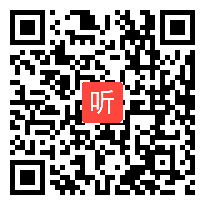 听